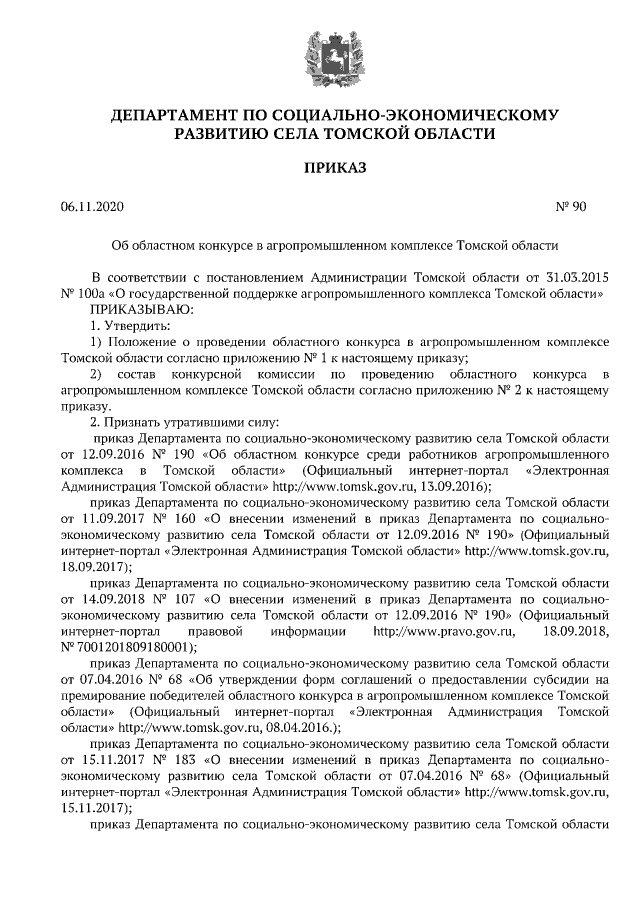 ДЕПАРТАМЕНТ ПО СОЦИАЛЬНО-ЭКОНОМИЧЕСКОМУ РАЗВИТИЮ СЕЛА ТОМСКОЙ ОБЛАСТИ

ПРИКАЗ

06.11.2020

№ 90

Об областном конкурсе в агропромышленном комплексе Томской области

В соответствии с постановлением Администрации Томской области от 31.03.2015 № 100а «О государственной поддержке агропромышленного комплекса Томской области»

ПРИКАЗЫВАЮ:

1. Утвердить:

1) Положение о проведении областного конкурса в агропромышленном комплексе Томской области согласно приложению № 1 к настоящему приказу;

2) состав конкурсной комиссии по проведению областного конкурса в агропромышленном комплексе Томской области согласно приложению № 2 к настоящему приказу.

2. Признать утратившими силу:

приказ Департамента по социально-экономическому развитию села Томской области от 12.09.2016 № 190 «Об областном конкурсе среди работников агропромышленного комплекса в Томской области» (Официальный интернет-портал «Электронная Администрация Томской области» http://www.tomsk.gov.ru, 13.09.2016);

приказ Департамента по социально-экономическому развитию села Томской области от 11.09.2017 № 160 «О внесении изменений в приказ Департамента по социально-экономическому развитию села Томской области от 12.09.2016 № 190» (Официальный интернет-портал «Электронная Администрация Томской области» http://www.tomsk.gov.ru, 18.09.2017);

приказ Департамента по социально-экономическому развитию села Томской области от 14.09.2018 № 107 «О внесении изменений в приказ Департамента по социально-экономическому развитию села Томской области от 12.09.2016 № 190» (Официальный интернет-портал правовой информации http://www.pravo.gov.ru, 18.09.2018, № 7001201809180001);

приказ Департамента по социально-экономическому развитию села Томской области от 07.04.2016 № 68 «Об утверждении форм соглашений о предоставлении субсидии на премирование победителей областного конкурса в агропромышленном комплексе Томской области» (Официальный интернет-портал «Электронная Администрация Томской области» http://www.tomsk.gov.ru, 08.04.2016.);

приказ Департамента по социально-экономическому развитию села Томской области от 15.11.2017 № 183 «О внесении изменений в приказ Департамента по социально-экономическому развитию села Томской области от 07.04.2016 № 68» (Официальный интернет-портал «Электронная Администрация Томской области» http://www.tomsk.gov.ru, 15.11.2017);

приказ Департамента по социально-экономическому развитию села Томской области